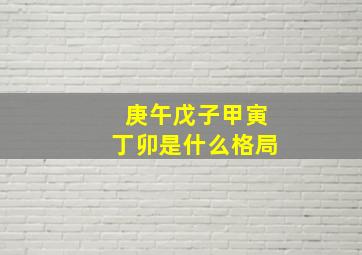 庚午戊子甲寅
丁卯是什么格局